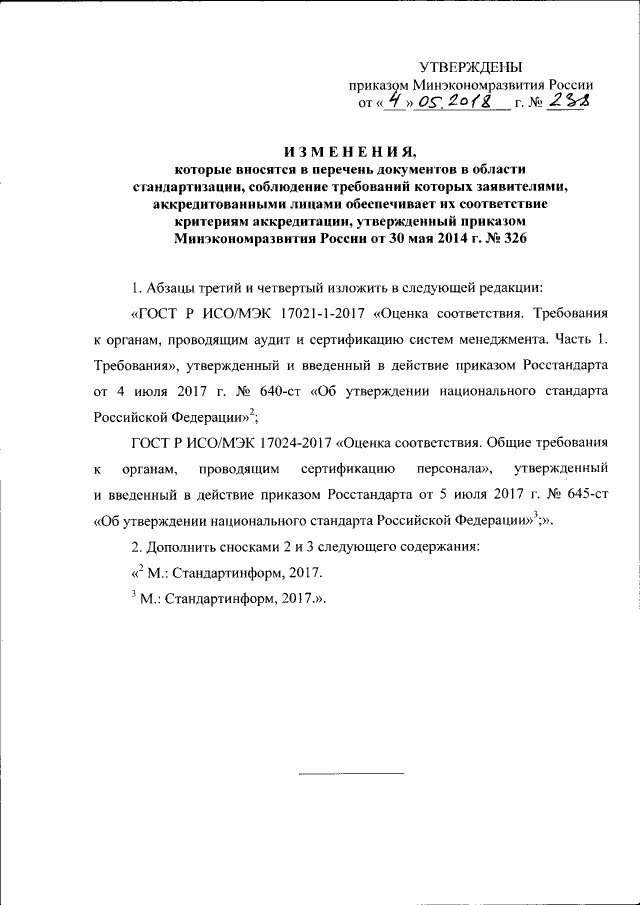 УТВЕРЖДЕНЫ
приказом Минэкономразвития России
от « 4 » 05.2018 г. № 238

ИЗМЕНЕНИЯ,
которые вносятся в перечень документов в области стандартизации, соблюдение требований которых заявителями, аккредитованными лицами обеспечивает их соответствие критериям аккредитации, утвержденный приказом Минэкономразвития России от 30 мая 2014 г. № 326

1. Абзацы третий и четвертый изложить в следующей редакции:

«ГОСТ Р ИСО/МЭК 17021-1-2017 «Оценка соответствия. Требования к органам, проводящим аудит и сертификацию систем менеджмента. Часть 1. Требования», утвержденный и введенный в действие приказом Росстандарта от 4 июля 2017 г. № 640-ст «Об утверждении национального стандарта Российской Федерации»$^2$;

ГОСТ Р ИСО/МЭК 17024-2017 «Оценка соответствия. Общие требования к органам, проводящим сертификацию персонала», утвержденный и введенный в действие приказом Росстандарта от 5 июля 2017 г. № 645-ст «Об утверждении национального стандарта Российской Федерации»$^3$;».

2. Дополнить сносками 2 и 3 следующего содержания:

«$^2$ М.: Стандартинформ, 2017.

$^3$ М.: Стандартинформ, 2017.».